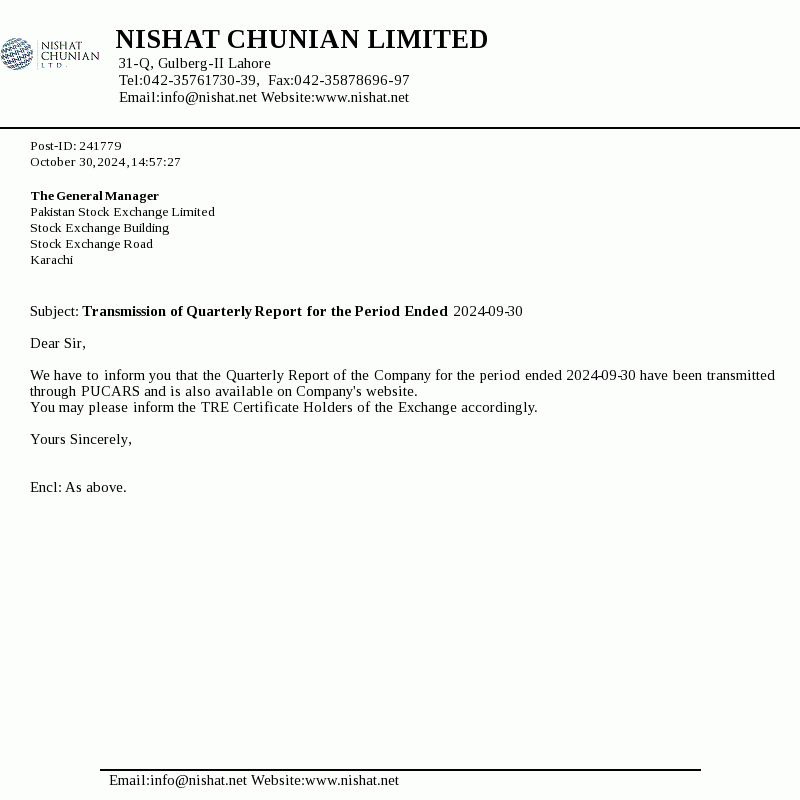 NISHAT CHUNIAN LTD.

NISHAT CHUNIAN LIMITED
31-Q, Gulberg-II Lahore
Tel:042-35761730-39, Fax:042-35878696-97
Email:info@nishat.net Website:www.nishat.net

Post-ID: 241779
October 30,2024,14:57:27

The General Manager
Pakistan Stock Exchange Limited
Stock Exchange Building
Stock Exchange Road
Karachi

Subject: Transmission of Quarterly Report for the Period Ended 2024-09-30

Dear Sir,

We have to inform you that the Quarterly Report of the Company for the period ended 2024-09-30 have been transmitted through PUCARS and is also available on Company's website.
You may please inform the TRE Certificate Holders of the Exchange accordingly.

Yours Sincerely,

Encl: As above.

Email:info@nishat.net Website:www.nishat.net